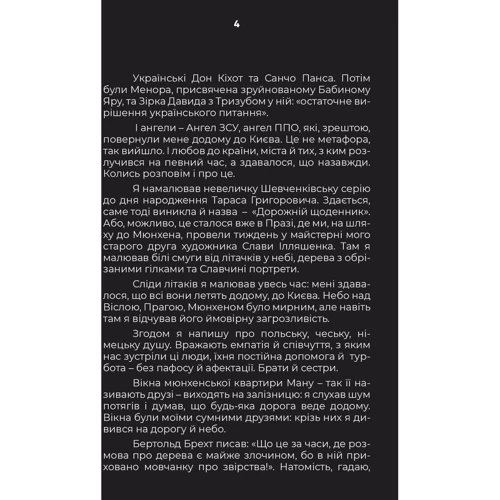 4

Українські Дон Кіхот та Санчо Панса. Потім були Менора, присвячена зруйнованому Бабиному Яру, та Зірка Давида з Тризубом у ній: «остаточне вирішення українського питання».

І ангели – Ангел ЗСУ, ангел ППО, які, зрештою, повернули мене додому до Києва. Це не метафора, так вийшло. І любов до країни, міста й тих, з ким розлучився на певний час, а здавалося, що назавжди. Колись розповім і про це.

Я намалював невеличку Шевченківську серію до дня народження Тараса Григоровича. Здається, саме тоді виникла й назва – «Дорожній щоденник». Або, можливо, це сталося вже в Празі, де ми, на шляху до Мюнхена, провели тиждень у майстерні мого старого друга художника Слави Ілляшенка. Там я малював білі смуги від літачків у небі, дерева з обрізаними гілками та Славчині портрети.

Сліди літаків я малював увесь час: мені здавалося, що всі вони летять додому, до Києва. Небо над Віслою, Прагою, Мюнхеном було мирним, але навіть там я відчував його ймовірну загрозливість.

Згодом я напишу про польську, чеську, німецьку душу. Вражають емпатія й співчуття, з яким нас зустріли ці люди, їхня постійна допомога й турбота – без пафосу й афектації. Брати й сестри.

Вікна мюнхенської квартири Ману – так її називають друзі – виходять на залізницю: я слухав шум потягів і думав, що будь-яка дорога веде додому. Вікна були моїми сумними друзями: крізь них я дивився на дорогу й небо.

Бертольд Брехт писав: «Що це за часи, де розмова про дерева є майже злочином, бо в ній приховано мовчанку про звірства!». Натомість, гадаю,